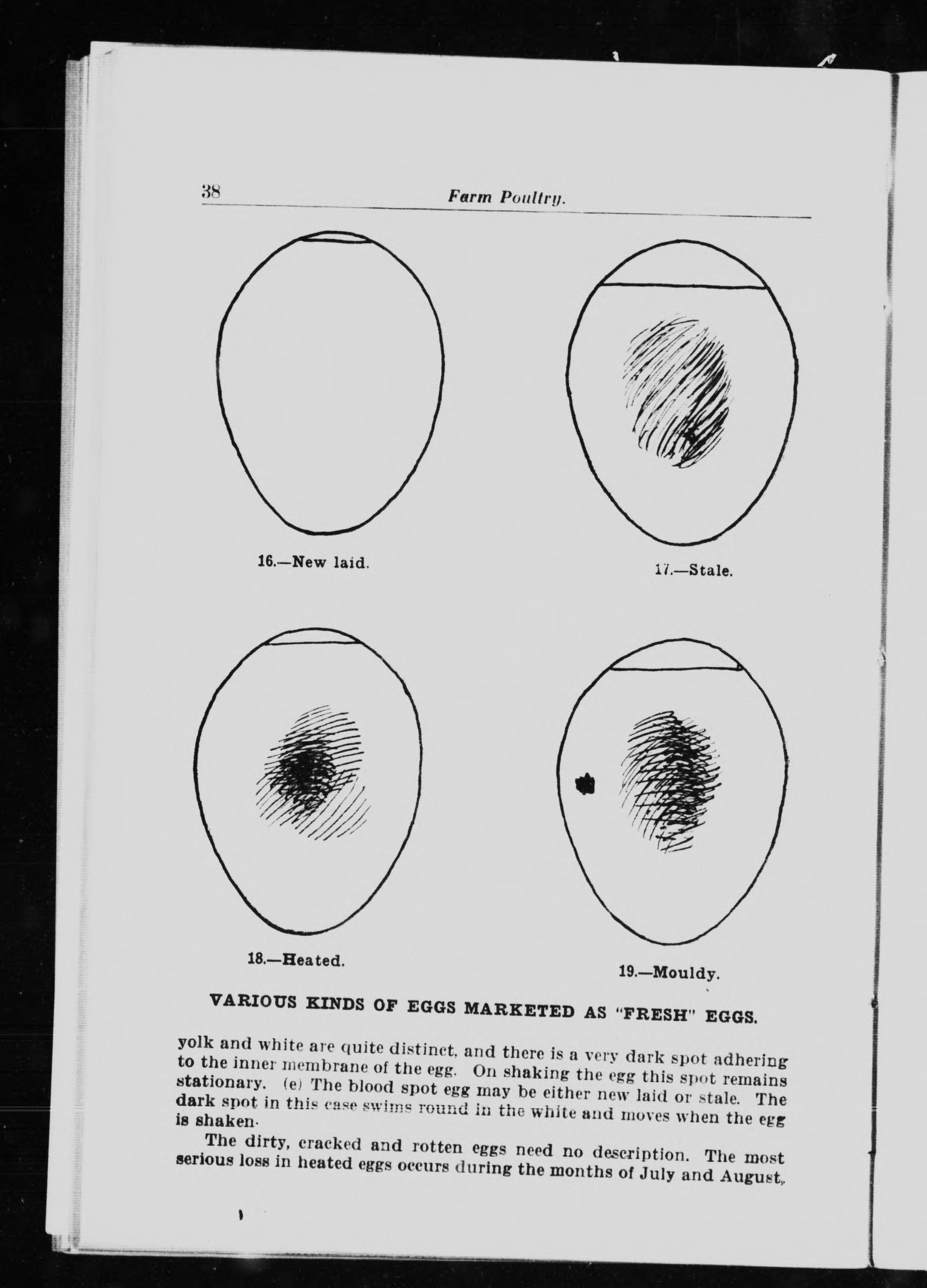 38 Farm Poultry.

16.—New laid.

17.—Stale.

18.—Heated.

19.—Mouldy.

VARIOUS KINDS OF EGGS MARKETED AS "FRESH" EGGS.

yolk and white are quite distinct, and there is a very dark spot adhering to the inner membrane of the egg. On shaking the egg this spot remains stationary. (e) The blood spot egg may be either new laid or stale. The dark spot in this case swims round in the white and moves when the egg is shaken.

The dirty, cracked and rotten eggs need no description. The most serious loss in heated eggs occurs during the months of July and August,